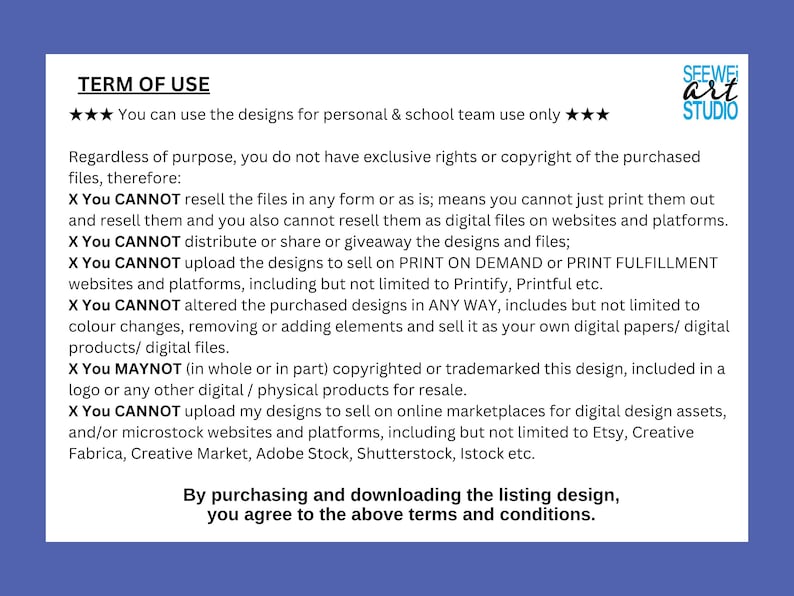 TERM OF USE

SEEWEi art STUDIO

★★★ You can use the designs for personal & school team use only ★★★

Regardless of purpose, you do not have exclusive rights or copyright of the purchased files, therefore:
X You CANNOT resell the files in any form or as is; means you cannot just print them out and resell them and you also cannot resell them as digital files on websites and platforms.
X You CANNOT distribute or share or giveaway the designs and files;
X You CANNOT upload the designs to sell on PRINT ON DEMAND or PRINT FULFILLMENT websites and platforms, including but not limited to Printify, Printful etc.
X You CANNOT altered the purchased designs in ANY WAY, includes but not limited to colour changes, removing or adding elements and sell it as your own digital papers/ digital products/ digital files.
X You MAYNOT (in whole or in part) copyrighted or trademarked this design, included in a logo or any other digital / physical products for resale.
X You CANNOT upload my designs to sell on online marketplaces for digital design assets, and/or microstock websites and platforms, including but not limited to Etsy, Creative Fabrica, Creative Market, Adobe Stock, Shutterstock, Istock etc.

By purchasing and downloading the listing design, you agree to the above terms and conditions.